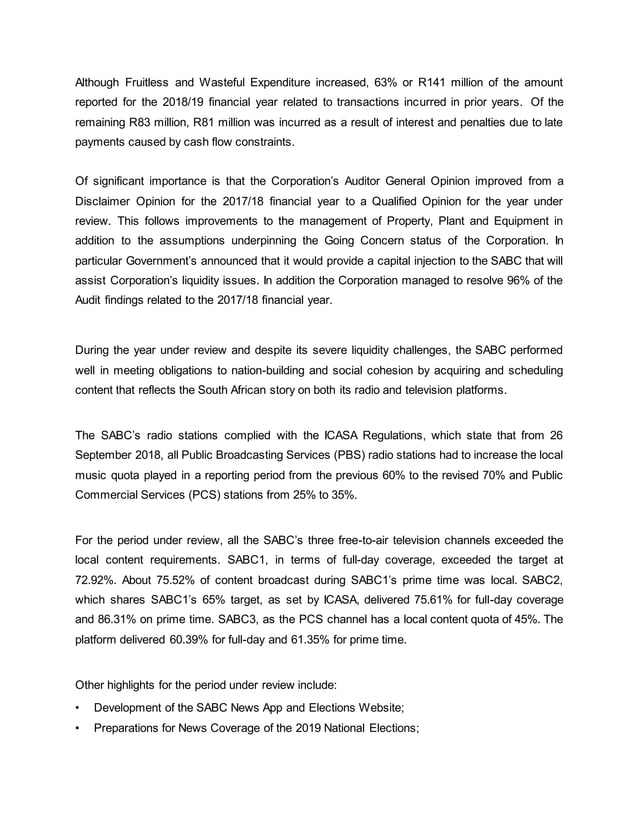 Although Fruitless and Wasteful Expenditure increased, 63% or R141 million of the amount reported for the 2018/19 financial year related to transactions incurred in prior years. Of the remaining R83 million, R81 million was incurred as a result of interest and penalties due to late payments caused by cash flow constraints.

Of significant importance is that the Corporation's Auditor General Opinion improved from a Disclaimer Opinion for the 2017/18 financial year to a Qualified Opinion for the year under review. This follows improvements to the management of Property, Plant and Equipment in addition to the assumptions underpinning the Going Concern status of the Corporation. In particular Government's announced that it would provide a capital injection to the SABC that will assist Corporation's liquidity issues. In addition the Corporation managed to resolve 96% of the Audit findings related to the 2017/18 financial year.

During the year under review and despite its severe liquidity challenges, the SABC performed well in meeting obligations to nation-building and social cohesion by acquiring and scheduling content that reflects the South African story on both its radio and television platforms.

The SABC's radio stations complied with the ICASA Regulations, which state that from 26 September 2018, all Public Broadcasting Services (PBS) radio stations had to increase the local music quota played in a reporting period from the previous 60% to the revised 70% and Public Commercial Services (PCS) stations from 25% to 35%.

For the period under review, all the SABC's three free-to-air television channels exceeded the local content requirements. SABC1, in terms of full-day coverage, exceeded the target at 72.92%. About 75.52% of content broadcast during SABC1's prime time was local. SABC2, which shares SABC1's 65% target, as set by ICASA, delivered 75.61% for full-day coverage and 86.31% on prime time. SABC3, as the PCS channel has a local content quota of 45%. The platform delivered 60.39% for full-day and 61.35% for prime time.

Other highlights for the period under review include:
• Development of the SABC News App and Elections Website;
• Preparations for News Coverage of the 2019 National Elections;